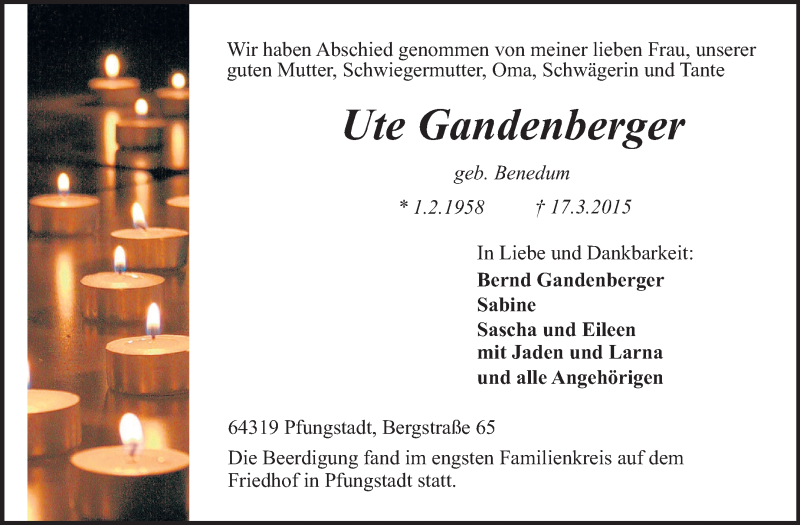 Wir haben Abschied genommen von meiner lieben Frau, unserer guten Mutter, Schwiegermutter, Oma, Schwägerin und Tante

Ute Gandenberger

geb. Benedum

* 1.2.1958 † 17.3.2015

In Liebe und Dankbarkeit:
Bernd Gandenberger
Sabine
Sascha und Eileen
mit Jaden und Larna
und alle Angehörigen

64319 Pfungstadt, Bergstraße 65

Die Beerdigung fand im engsten Familienkreis auf dem Friedhof in Pfungstadt statt.